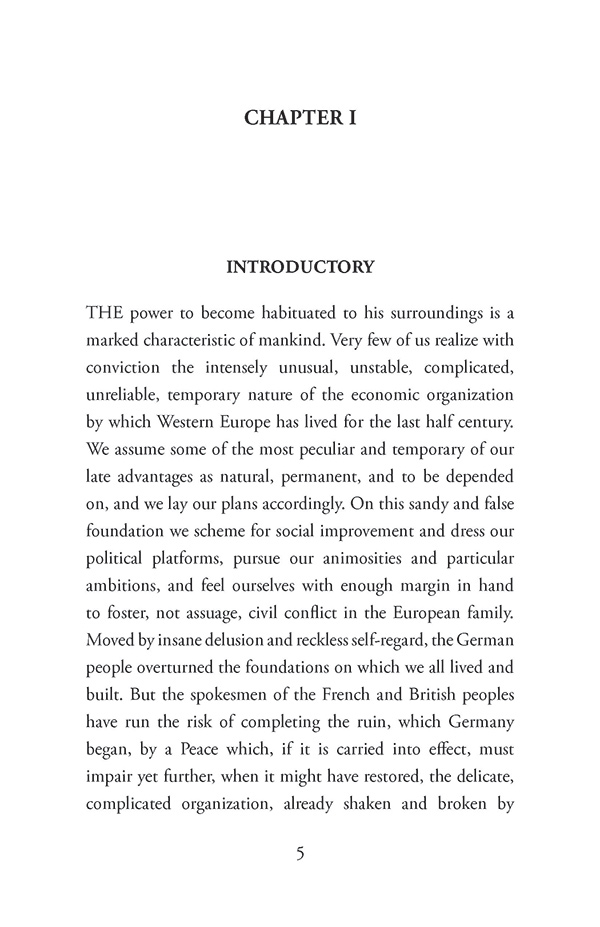 CHAPTER I

INTRODUCTORY

THE power to become habituated to his surroundings is a marked characteristic of mankind. Very few of us realize with conviction the intensely unusual, unstable, complicated, unreliable, temporary nature of the economic organization by which Western Europe has lived for the last half century. We assume some of the most peculiar and temporary of our late advantages as natural, permanent, and to be depended on, and we lay our plans accordingly. On this sandy and false foundation we scheme for social improvement and dress our political platforms, pursue our animosities and particular ambitions, and feel ourselves with enough margin in hand to foster, not assuage, civil conflict in the European family. Moved by insane delusion and reckless self-regard, the German people overturned the foundations on which we all lived and built. But the spokesmen of the French and British peoples have run the risk of completing the ruin, which Germany began, by a Peace which, if it is carried into effect, must impair yet further, when it might have restored, the delicate, complicated organization, already shaken and broken by

5